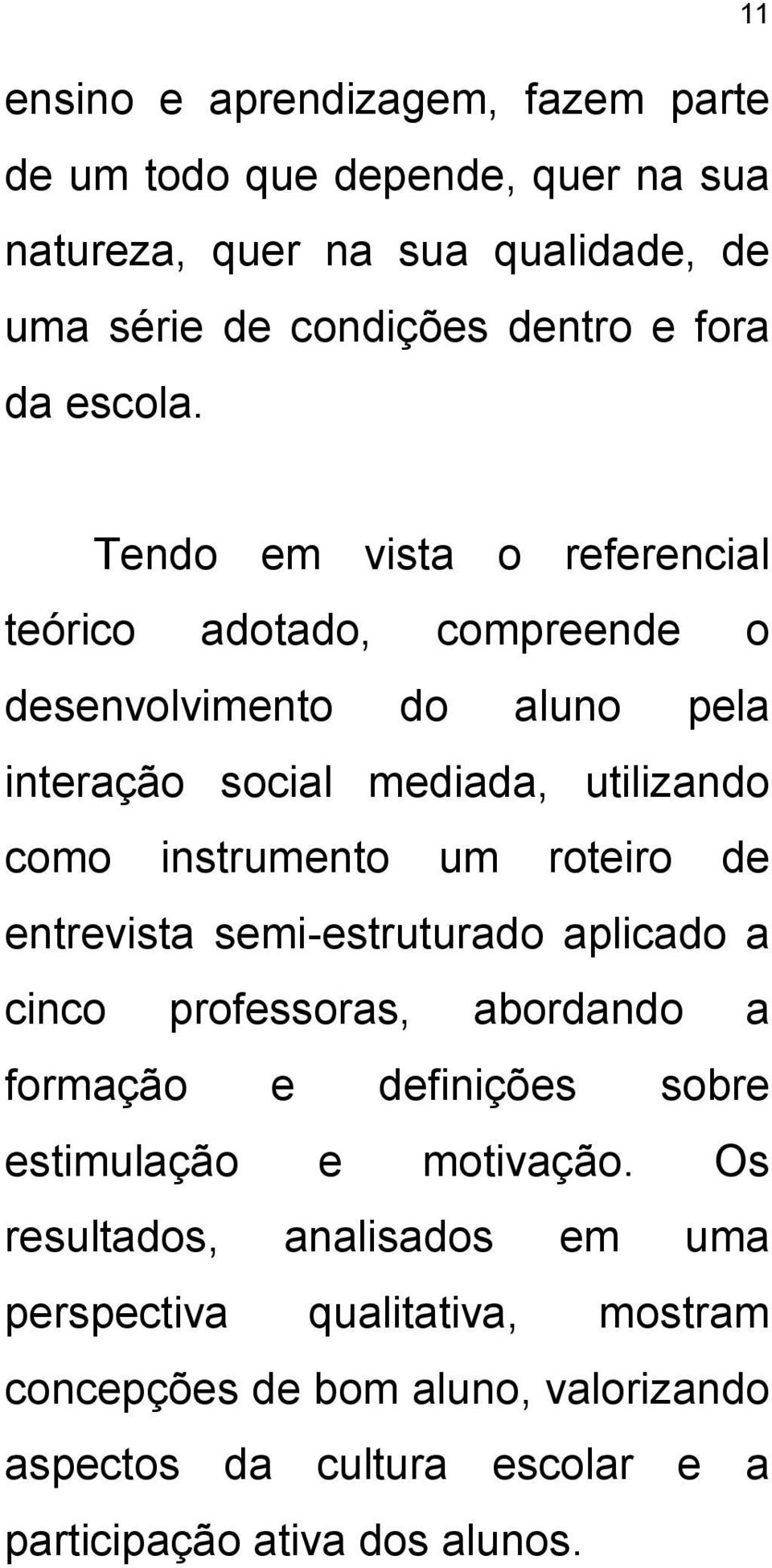 11

ensino e aprendizagem, fazem parte de um todo que depende, quer na sua natureza, quer na sua qualidade, de uma série de condições dentro e fora da escola.

Tendo em vista o referencial teórico adotado, compreende o desenvolvimento do aluno pela interação social mediada, utilizando como instrumento um roteiro de entrevista semi-estruturado aplicado a cinco professoras, abordando a formação e definições sobre estimulação e motivação. Os resultados, analisados em uma perspectiva qualitativa, mostram concepções de bom aluno, valorizando aspectos da cultura escolar e a participação ativa dos alunos.